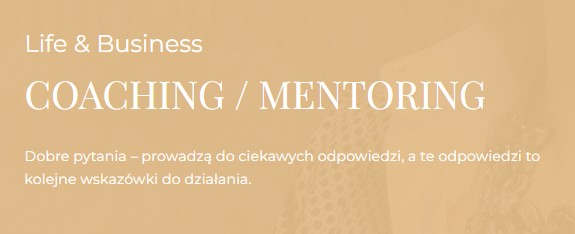 Life & Business

COACHING / MENTORING

Dobre pytania – prowadzą do ciekawych odpowiedzi, a te odpowiedzi to kolejne wskazówki do działania.